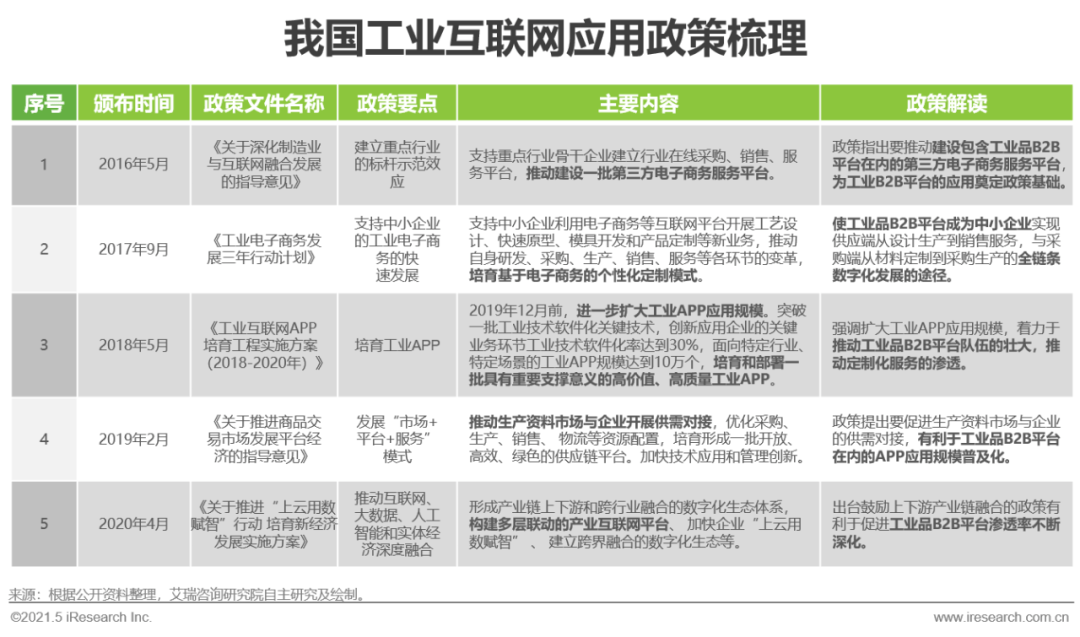 我国工业互联网应用政策梳理

| 序号 | 颁布时间 | 政策文件名称 | 政策要点 | 主要内容 | 政策解读 |
|---|---|---|---|---|---|
| 1 | 2016年5月 | 《关于深化制造业与互联网融合发展的指导意见》 | 建立重点行业的标杆示范效应 | 支持重点行业骨干企业建立行业在线采购、销售、服务平台，推动建设一批第三方电子商务服务平台。 | 政策指出要推动建设包含工业品B2B平台在内的第三方电子商务服务平台，为工业B2B平台的应用奠定政策基础。 |
| 2 | 2017年9月 | 《工业电子商务发展三年行动计划》 | 支持中小企业的工业电子商务的快速发展 | 支持中小企业利用电子商务等互联网平台开展工艺设计、快速原型、模具开发和产品定制等新业务，推动自身研发、采购、生产、销售、服务等各环节的变革，培育基于电子商务的个性化定制模式。 | 使工业品B2B平台成为中小企业实现供应端从设计生产到销售服务，与采购端从材料定制到采购生产的全链条数字化发展的途径。 |
| 3 | 2018年5月 | 《工业互联网APP培育工程实施方案（2018-2020年）》 | 培育工业APP | 2019年12月前，进一步扩大工业APP应用规模。突破一批工业技术软件化关键技术，创新应用企业的关键业务环节工业技术软件化率达到30%，面向特定行业、特定场景的工业APP规模达到10万个，培育和部署一批具有重要支撑意义的高价值、高质量工业APP。 | 强调扩大工业APP应用规模，着力于推动工业品B2B平台队伍的壮大，推动定制化服务的渗透。 |
| 4 | 2019年2月 | 《关于推进商品交易市场发展平台经济的指导意见》 | 发展“市场+平台+服务”模式 | 推动生产资料市场与企业开展供需对接，优化采购、生产、销售、物流等资源配置，培育形成一批开放、高效、绿色的供应链平台。加快技术应用和管理创新。 | 政策提出要促进生产资料市场与企业的供需对接，有利于工业品B2B平台在内的APP应用规模普及化。 |
| 5 | 2020年4月 | 《关于推进“上云用数赋智”行动 培育新经济发展实施方案》 | 推动互联网、大数据、人工智能和实体经济深度融合 | 形成产业链上下游和跨行业融合的数字化生态体系，构建多层联动的产业互联网平台、加快企业“上云用数赋智”、建立跨界融合的数字化生态等。 | 出台鼓励上下游产业链融合的政策有利于促进工业品B2B平台渗透率不断深化。 |

来源：根据公开资料整理，艾瑞咨询研究院自主研究及绘制。

©2021.5 iResearch Inc.
www.iresearch.com.cn